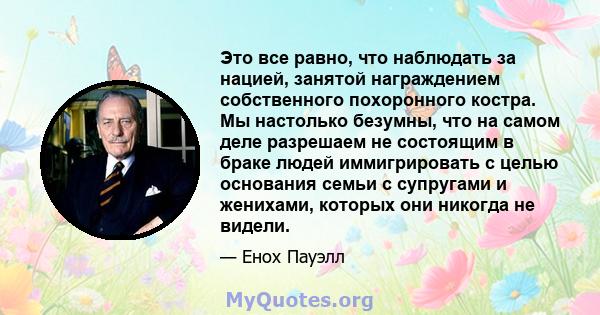 Это все равно, что наблюдать за нацией, занятой награждением собственного похоронного костра. Мы настолько безумны, что на самом деле разрешаем не состоящим в браке людей иммигрировать с целью основания семьи с супругами и женихами, которых они никогда не видели.

— Енох Пауэлл

MyQuotes.org